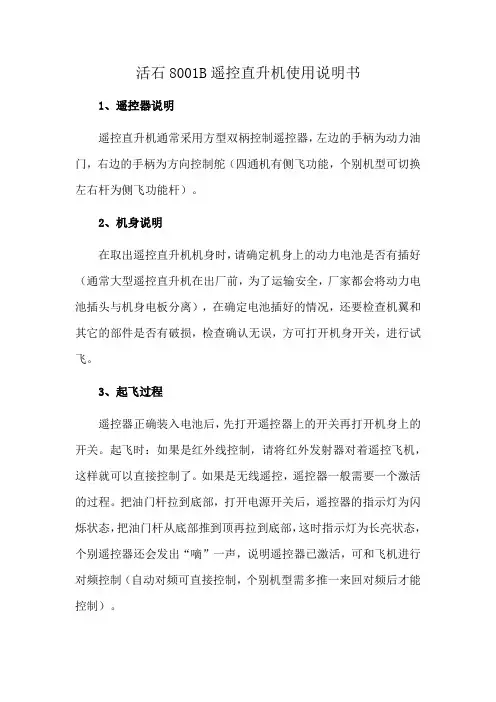 活石 8001B 遥控直升机使用说明书

1、遥控器说明

遥控直升机通常采用方型双柄控制遥控器，左边的手柄为动力油门，右边的手柄为方向控制舵（四通机有侧飞功能，个别机型可切换左右杆为侧飞功能杆）。

2、机身说明

在取出遥控直升机机身时，请确定机身上的动力电池是否有插好（通常大型遥控直升机在出厂前，为了运输安全，厂家都会将动力电池插头与机身电板分离），在确定电池插好的情况，还要检查机翼和其它的部件是否有破损，检查确认无误，方可打开机身开关，进行试飞。

3、起飞过程

遥控器正确装入电池后，先打开遥控器上的开关再打开机身上的开关。起飞时：如果是红外线控制，请将红外发射器对着遥控飞机，这样就可以直接控制了。如果是无线遥控，遥控器一般需要一个激活的过程。把油门杆拉到底部，打开电源开关后，遥控器的指示灯为闪烁状态，把油门杆从底部推到顶再拉到底部，这时指示灯为长亮状态，个别遥控器还会发出“嘀”一声，说明遥控器已激活，可和飞机进行对频控制（自动对频可直接控制，个别机型需多推一来回对频后才能控制）。